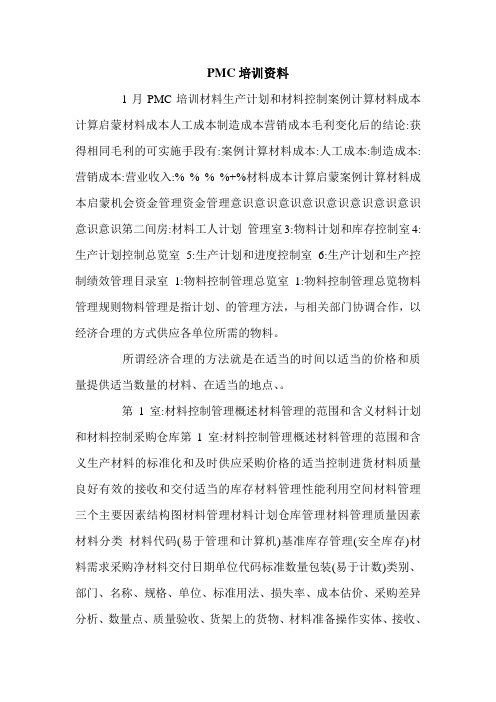 PMC 培训资料

1 月 PMC 培训材料生产计划和材料控制案例计算材料成本计算启蒙材料成本人工成本制造成本营销成本毛利变化后的结论:获得相同毛利的可实施手段有:案例计算材料成本:人工成本:制造成本:营销成本:营业收入:% % % %+%材料成本计算启蒙案例计算材料成本启蒙机会资金管理资金管理意识意识意识意识意识意识意识意识意识意识第二间房:材料工人计划 管理室 3:物料计划和库存控制室 4:生产计划控制总览室 5:生产计划和进度控制室 6:生产计划和生产控制绩效管理目录室 1:物料控制管理总览室 1:物料控制管理总览物料管理规则物料管理是指计划、的管理方法，与相关部门协调合作，以经济合理的方式供应各单位所需的物料。

所谓经济合理的方法就是在适当的时间以适当的价格和质量提供适当数量的材料、在适当的地点、。

第 1 室:材料控制管理概述材料管理的范围和含义材料计划和材料控制采购仓库第 1 室:材料控制管理概述材料管理的范围和含义生产材料的标准化和及时供应采购价格的适当控制进货材料质量良好有效的接收和交付适当的库存材料管理性能利用空间材料管理三个主要因素结构图材料管理材料计划仓库管理材料管理质量因素材料分类 材料代码(易于管理和计算机)基准库存管理(安全库存)材料需求采购净材料交付日期单位代码标准数量包装(易于计数)类别、部门、名称、规格、单位、标准用法、损失率、成本估价、采购差异分析、数量点、质量验收、货架上的货物、材料准备操作实体、接收、